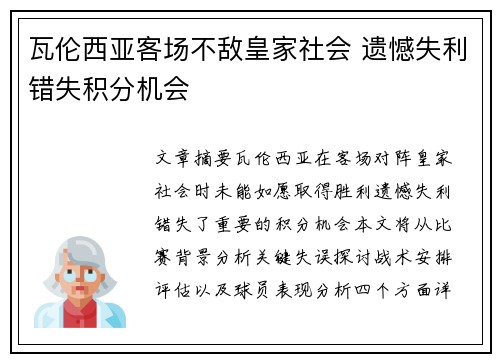 瓦伦西亚客场不敌皇家社会 遗憾失利错失积分机会

文章摘要瓦伦西亚在客场对阵皇家社会时未能如愿取得胜利遗憾失利错失了重要的积分机会本文将从比赛背景分析关键失误探讨战术安排评估以及球员表现分析四个方面详